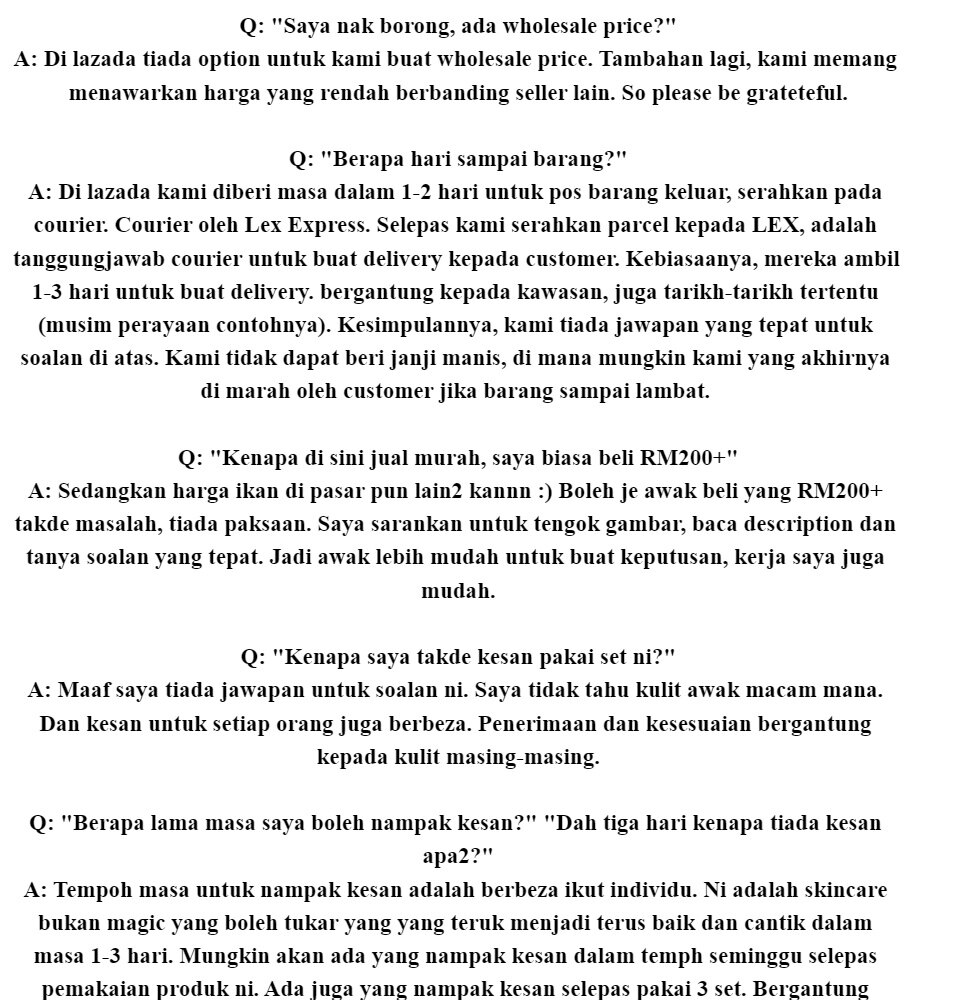 Q: "Saya nak borong, ada wholesale price?"
A: Di lazada tiada option untuk kami buat wholesale price. Tambahan lagi, kami memang menawarkan harga yang rendah berbanding seller lain. So please be grateteful.

Q: "Berapa hari sampai barang?"
A: Di lazada kami diberi masa dalam 1-2 hari untuk pos barang keluar, serahkan pada courier. Courier oleh Lex Express. Selepas kami serahkan parcel kepada LEX, adalah tanggungjawab courier untuk buat delivery kepada customer. Kebiasaanya, mereka ambil 1-3 hari untuk buat delivery. bergantung kepada kawasan, juga tarikh-tarikh tertentu (musim perayaan contohnya). Kesimpulannya, kami tiada jawapan yang tepat untuk soalan di atas. Kami tidak dapat beri janji manis, di mana mungkin kami yang akhirnya di marah oleh customer jika barang sampai lambat.

Q: "Kenapa di sini jual murah, saya biasa beli RM200+"
A: Sedangkan harga ikan di pasar pun lain2 kannn :) Boleh je awak beli yang RM200+ takde masalah, tiada paksaan. Saya sarankan untuk tengok gambar, baca description dan tanya soalan yang tepat. Jadi awak lebih mudah untuk buat keputusan, kerja saya juga mudah.

Q: "Kenapa saya takde kesan pakai set ni?"
A: Maaf saya tiada jawapan untuk soalan ni. Saya tidak tahu kulit awak macam mana. Dan kesan untuk setiap orang juga berbeza. Penerimaan dan kesesuaian bergantung kepada kulit masing-masing.

Q: "Berapa lama masa saya boleh nampak kesan?" "Dah tiga hari kenapa tiada kesan apa2?"
A: Tempoh masa untuk nampak kesan adalah berbeza ikut individu. Ni adalah skincare bukan magic yang boleh tukar yang yang teruk menjadi terus baik dan cantik dalam masa 1-3 hari. Mungkin akan ada yang nampak kesan dalam temph seminggu selepas pemakaian produk ni. Ada juga yang nampak kesan selepas pakai 3 set. Bergantung